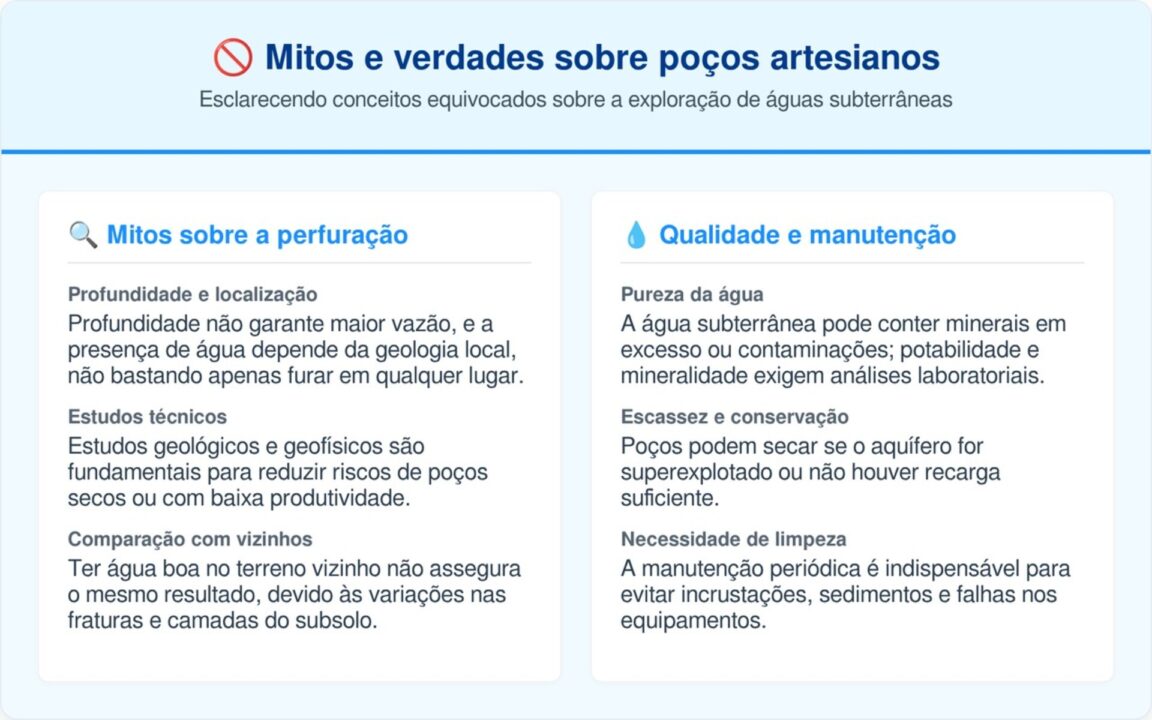 Mitos e verdades sobre poços artesianos

Esclarecendo conceitos equivocados sobre a exploração de águas subterrâneas

Mitos sobre a perfuração

Profundidade e localização

Profundidade não garante maior vazão, e a presença de água depende da geologia local, não bastando apenas furar em qualquer lugar.

Estudos técnicos

Estudos geológicos e geofísicos são fundamentais para reduzir riscos de poços secos ou com baixa produtividade.

Comparação com vizinhos

Ter água boa no terreno vizinho não assegura o mesmo resultado, devido às variações nas fraturas e camadas do subsolo.

Qualidade e manutenção

Pureza da água

A água subterrânea pode conter minerais em excesso ou contaminações; potabilidade e mineralidade exigem análises laboratoriais.

Escassez e conservação

Poços podem secar se o aquífero for superexplotado ou não houver recarga suficiente.

Necessidade de limpeza

A manutenção periódica é indispensável para evitar incrustações, sedimentos e falhas nos equipamentos.